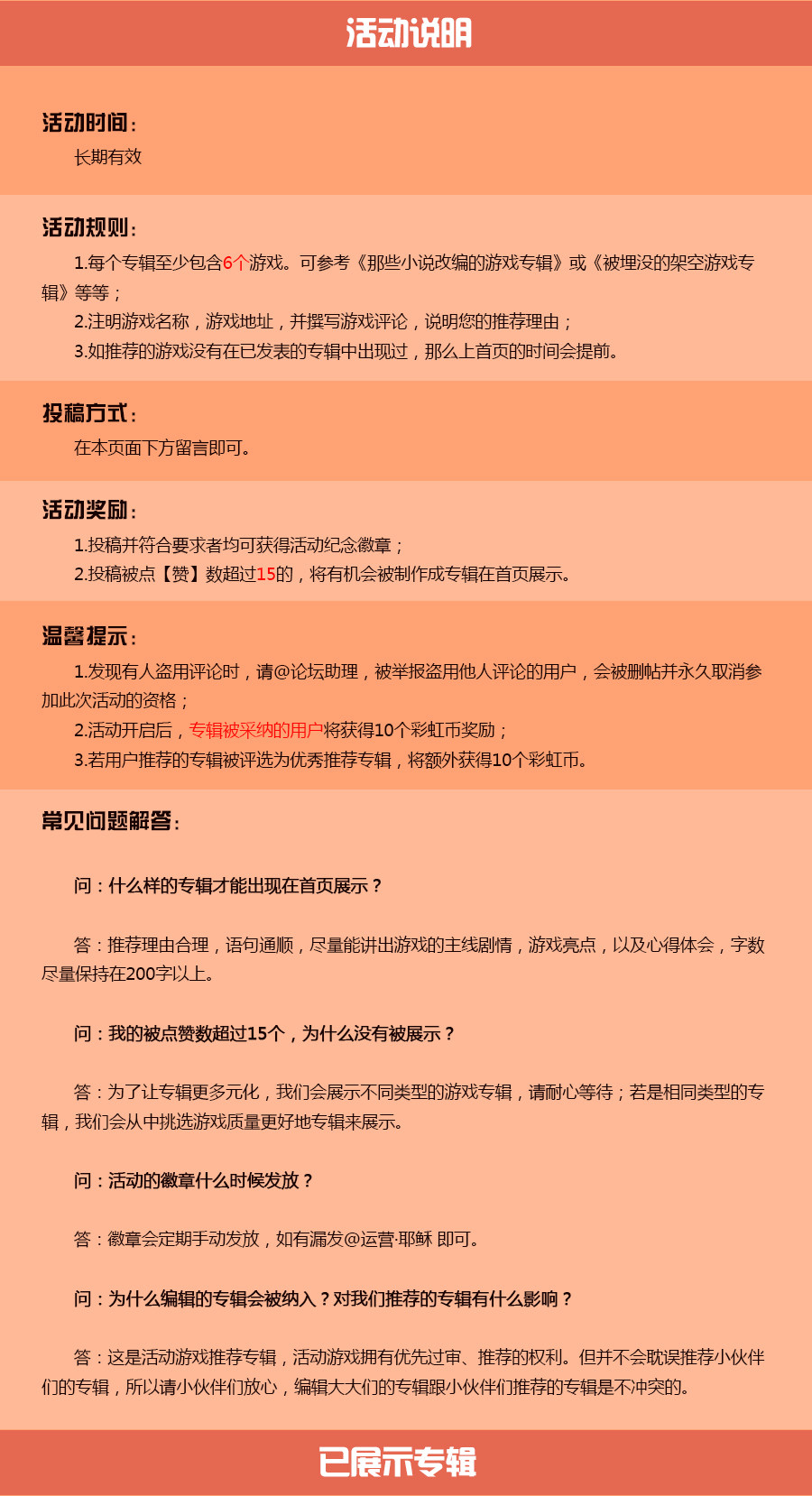 活动说明

活动时间：

长期有效

活动规则：

1.每个专辑至少包含6个游戏。可参考《那些小说改编的游戏专辑》或《被埋没的架空游戏专辑》等等；

2.注明游戏名称，游戏地址，并撰写游戏评论，说明您的推荐理由；

3.如推荐的游戏没有在已发表的专辑中出现过，那么上首页的时间会提前。

投稿方式：

在本页面下方留言即可。

活动奖励：

1.投稿并符合要求者均可获得活动纪念徽章；

2.投稿被点【赞】数超过15的，将有机会被制作成专辑在首页展示。

温馨提示：

1.发现有人盗用评论时，请@论坛助理，被举报盗用他人评论的用户，会被删帖并永久取消参加此次活动的资格；

2.活动开启后，专辑被采纳的用户将获得10个彩虹币奖励；

3.若用户推荐的专辑被评选为优秀推荐专辑，将额外获得10个彩虹币。

常见问题解答：

问：什么样的专辑才能出现在首页展示？

答：推荐理由合理，语句通顺，尽量能讲出游戏的主线剧情，游戏亮点，以及心得体会，字数尽量保持在200字以上。

问：我的被点赞数超过15个，为什么没有被展示？

答：为了让专辑更多元化，我们会展示不同类型的游戏专辑，请耐心等待；若是相同类型的专辑，我们会从中挑选游戏质量更好地专辑来展示。

问：活动的徽章什么时候发放？

答：徽章会定期手动发放，如有漏发@运营·耶稣 即可。

问：为什么编辑的专辑会被纳入？对我们推荐的专辑有什么影响？

答：这是活动游戏推荐专辑，活动游戏拥有优先过审、推荐的权利。但并不会耽误推荐小伙伴们的专辑，所以请小伙伴们放心，编辑大大们的专辑跟小伙伴们推荐的专辑是不冲突的。

已展示专辑